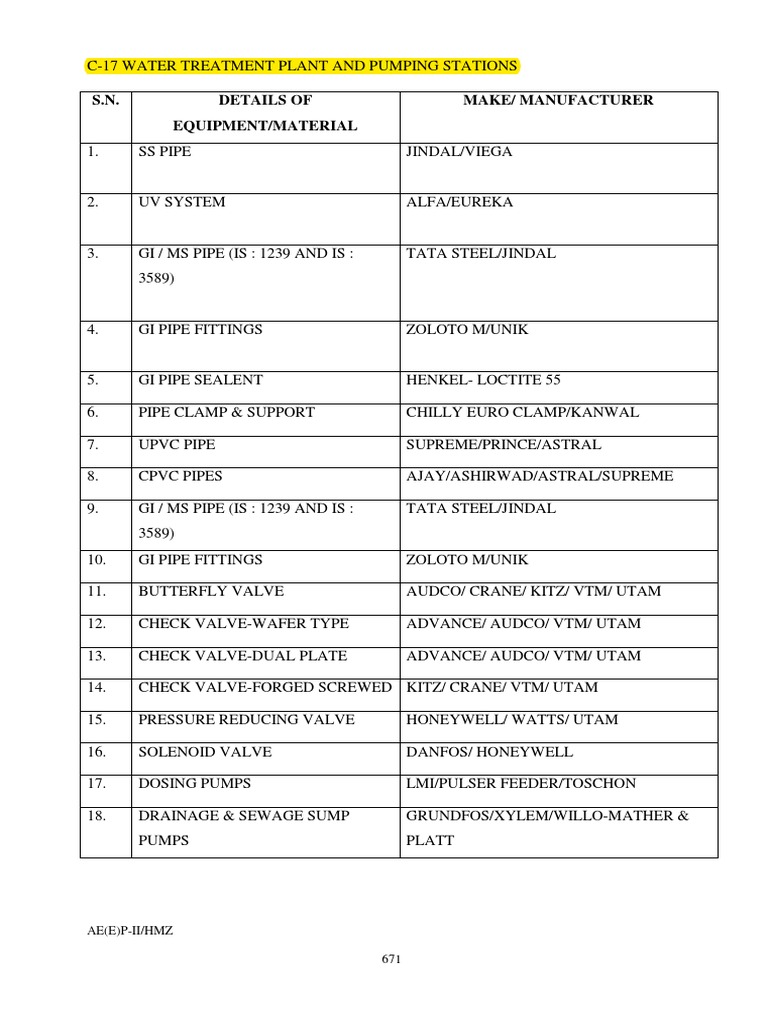 C-17 WATER TREATMENT PLANT AND PUMPING STATIONS

| S.N. | DETAILS OF EQUIPMENT/MATERIAL | MAKE/ MANUFACTURER |
|---|---|---|
| 1. | SS PIPE | JINDAL/VIEGA |
| 2. | UV SYSTEM | ALFA/EUREKA |
| 3. | GI / MS PIPE (IS : 1239 AND IS : 3589) | TATA STEEL/JINDAL |
| 4. | GI PIPE FITTINGS | ZOLOTO M/UNIK |
| 5. | GI PIPE SEALENT | HENKEL- LOCTITE 55 |
| 6. | PIPE CLAMP & SUPPORT | CHILLY EURO CLAMP/KANWAL |
| 7. | UPVC PIPE | SUPREME/PRINCE/ASTRAL |
| 8. | CPVC PIPES | AJAY/ASHIRWAD/ASTRAL/SUPREME |
| 9. | GI / MS PIPE (IS : 1239 AND IS : 3589) | TATA STEEL/JINDAL |
| 10. | GI PIPE FITTINGS | ZOLOTO M/UNIK |
| 11. | BUTTERFLY VALVE | AUDCO/ CRANE/ KITZ/ VTM/ UTAM |
| 12. | CHECK VALVE-WAFER TYPE | ADVANCE/ AUDCO/ VTM/ UTAM |
| 13. | CHECK VALVE-DUAL PLATE | ADVANCE/ AUDCO/ VTM/ UTAM |
| 14. | CHECK VALVE-FORGED SCREWED | KITZ/ CRANE/ VTM/ UTAM |
| 15. | PRESSURE REDUCING VALVE | HONEYWELL/ WATTS/ UTAM |
| 16. | SOLENOID VALVE | DANFOS/ HONEYWELL |
| 17. | DOSING PUMPS | LMI/PULSER FEEDER/TOSCHON |
| 18. | DRAINAGE & SEWAGE SUMP PUMPS | GRUNDFOS/XYLEM/WILLO-MATHER & PLATT |

AE(E)P-II/HMZ

671